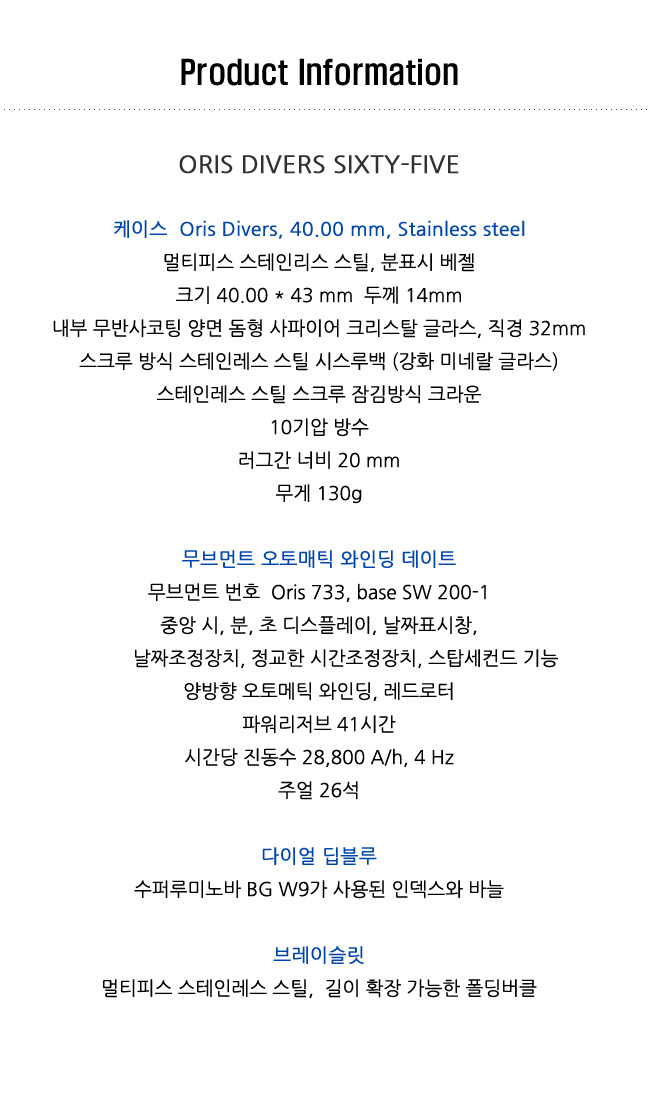 Product Information

ORIS DIVERS SIXTY-FIVE

케이스 Oris Divers, 40.00 mm, Stainless steel
멀티피스 스테인리스 스틸, 분표시 베젤
크기 40.00 * 43 mm 두께 14mm
내부 무반사코팅 양면 돔형 사파이어 크리스탈 글라스, 직경 32mm
스크루 방식 스테인레스 스틸 시스루백 (강화 미네랄 글라스)
스테인레스 스틸 스크루 잠김방식 크라운
10기압 방수
러그간 너비 20 mm
무게 130g

무브먼트 오토매틱 와인딩 데이트
무브먼트 번호 Oris 733, base SW 200-1
중앙 시, 분, 초 디스플레이, 날짜표시창,
날짜조정장치, 정교한 시간조정장치, 스탑세컨드 기능
양방향 오토메틱 와인딩, 레드로터
파워리저브 41시간
시간당 진동수 28,800 A/h, 4 Hz
주얼 26석

다이얼 딥블루
수퍼루미노바 BG W9가 사용된 인덱스와 바늘

브레이슬릿
멀티피스 스테인레스 스틸, 길이 확장 가능한 폴딩버클